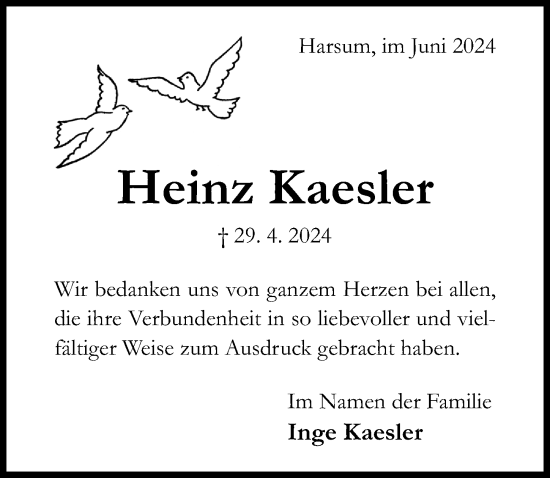 Harsum, im Juni 2024

Heinz Kaesler

† 29. 4. 2024

Wir bedanken uns von ganzem Herzen bei allen, die ihre Verbundenheit in so liebevoller und vielfältiger Weise zum Ausdruck gebracht haben.

Im Namen der Familie
Inge Kaesler